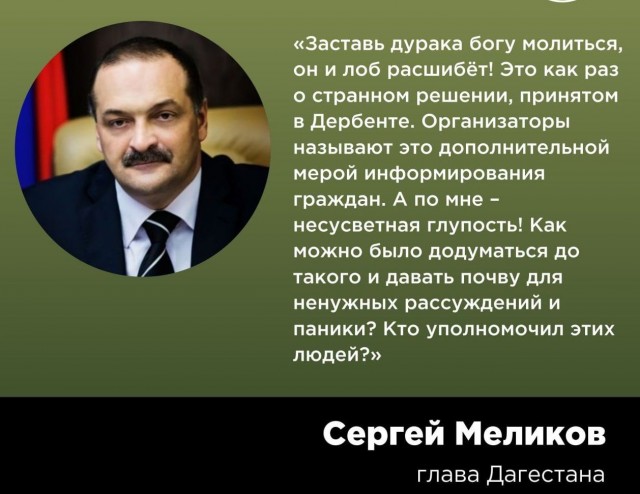 «Заставь дурака богу молиться, он и лоб расшибёт! Это как раз о странном решении, принятом в Дербенте. Организаторы называют это дополнительной мерой информирования граждан. А по мне – несусветная глупость! Как можно было додуматься до такого и давать почву для ненужных рассуждений и паники? Кто уполномочил этих людей?»

Сергей Меликов

глава Дагестана